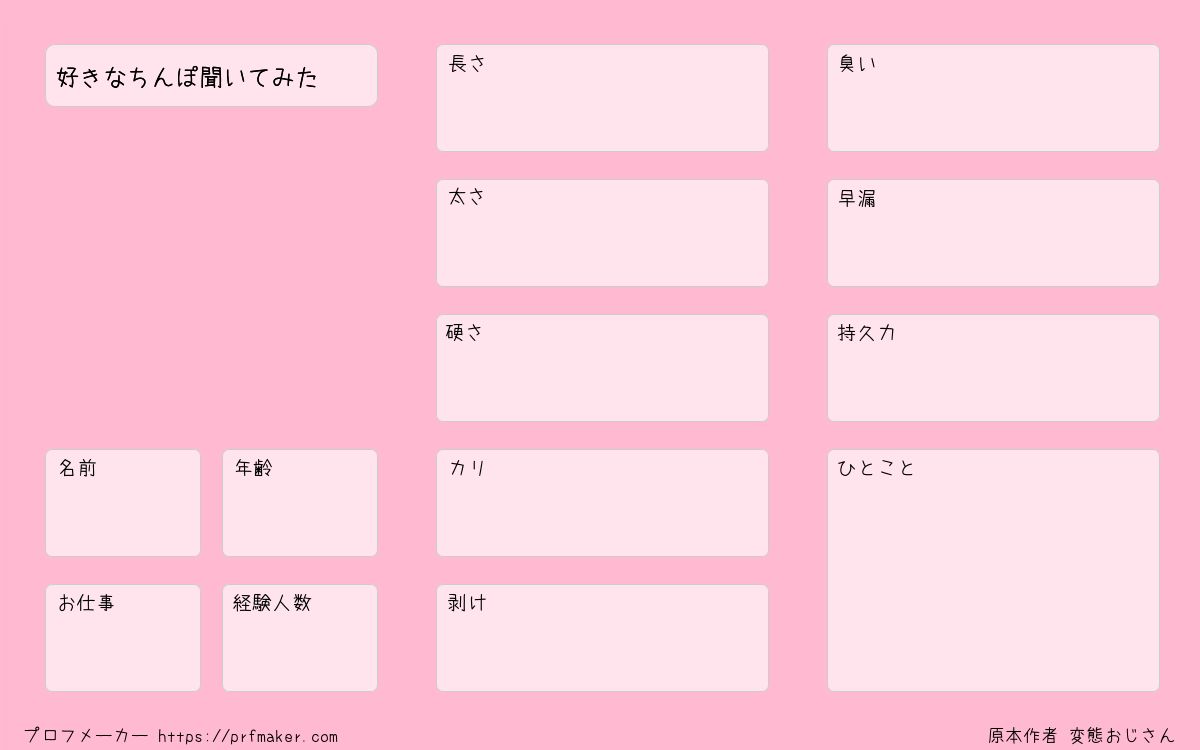 好きなちんぽ聞いてみた

名前

年齢

お仕事

経験人数

長さ

太さ

硬さ

カリ

剥け

臭い

早漏

持久力

ひとこと

プロフメーカー https://prfmaker.com

原本作者 変態おじさん